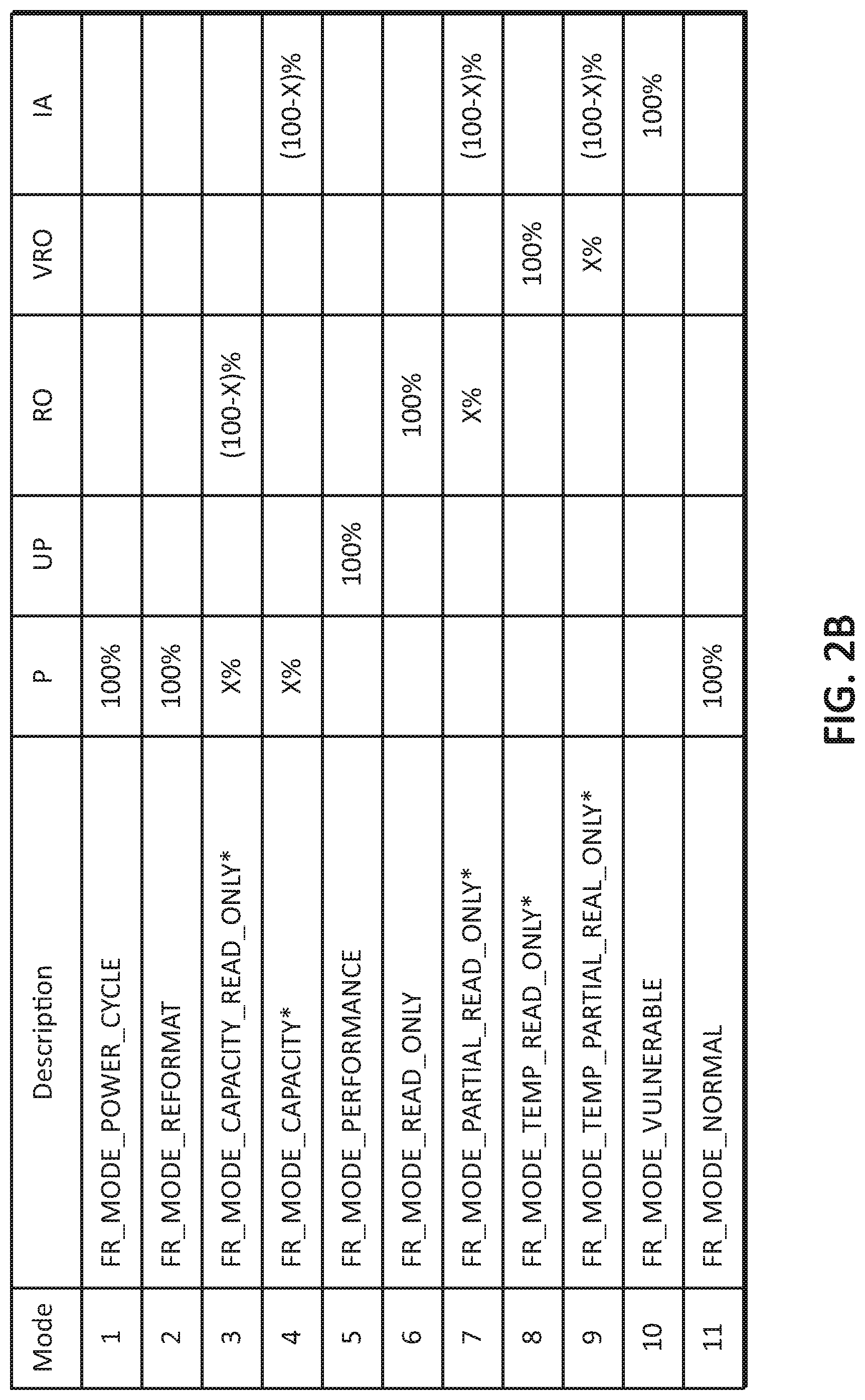 | Mode | Description | P | UP | RO | VRO | IA |
|---|---|---|---|---|---|---|
| 1 | FR_MODE_POWER_CYCLE | 100% | | | | |
| 2 | FR_MODE_REFORMAT | 100% | | | | |
| 3 | FR_MODE_CAPACITY_READ_ONLY* | X% | | (100-X)% | | |
| 4 | FR_MODE_CAPACITY* | X% | | | | (100-X)% |
| 5 | FR_MODE_PERFORMANCE | | 100% | | | |
| 6 | FR_MODE_READ_ONLY | | | 100% | | |
| 7 | FR_MODE_PARTIAL_READ_ONLY* | | | X% | | (100-X)% |
| 8 | FR_MODE_TEMP_READ_ONLY* | | | | 100% | |
| 9 | FR_MODE_TEMP_PARTIAL_REAL_ONLY* | | | | X% | (100-X)% |
| 10 | FR_MODE_VULNERABLE | | | | | 100% |
| 11 | FR_MODE_NORMAL | 100% | | | | |

FIG. 2B